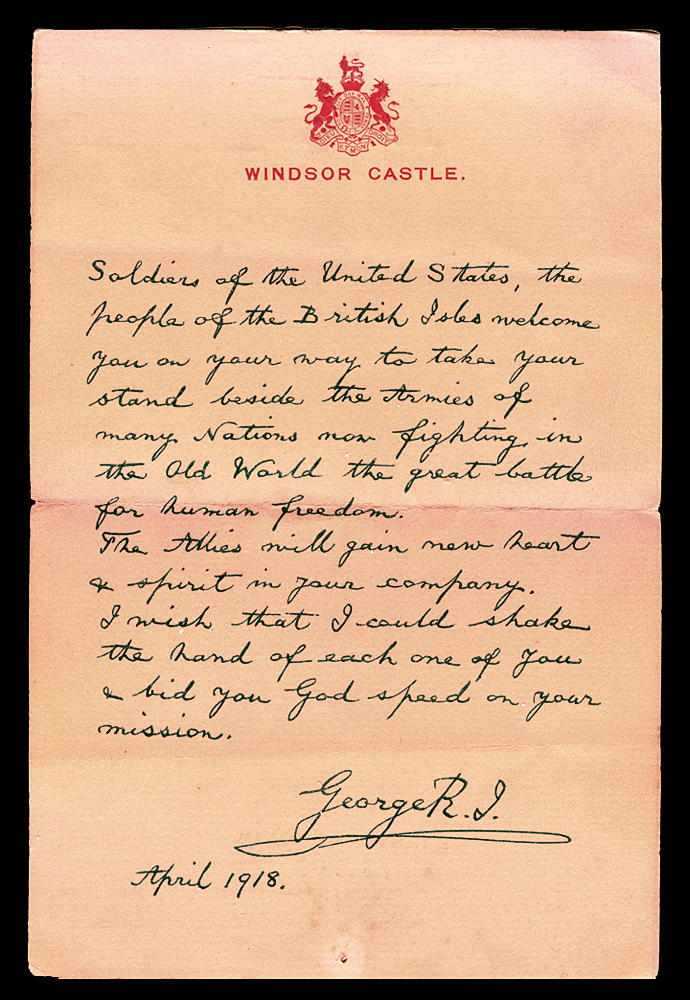 WINDSOR CASTLE.

Soldiers of the United States, the people of the British Isles welcome you on your way to take your stand beside the Armies of many Nations now fighting in the Old World the great battle for human freedom.
The Allies will gain new heart & spirit in your company.
I wish that I could shake the hand of each one of you & bid you God speed on your mission.

George R. I.

April 1918.